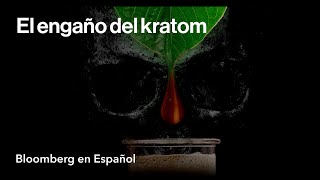 El engaño del kratom

Bloomberg en Español